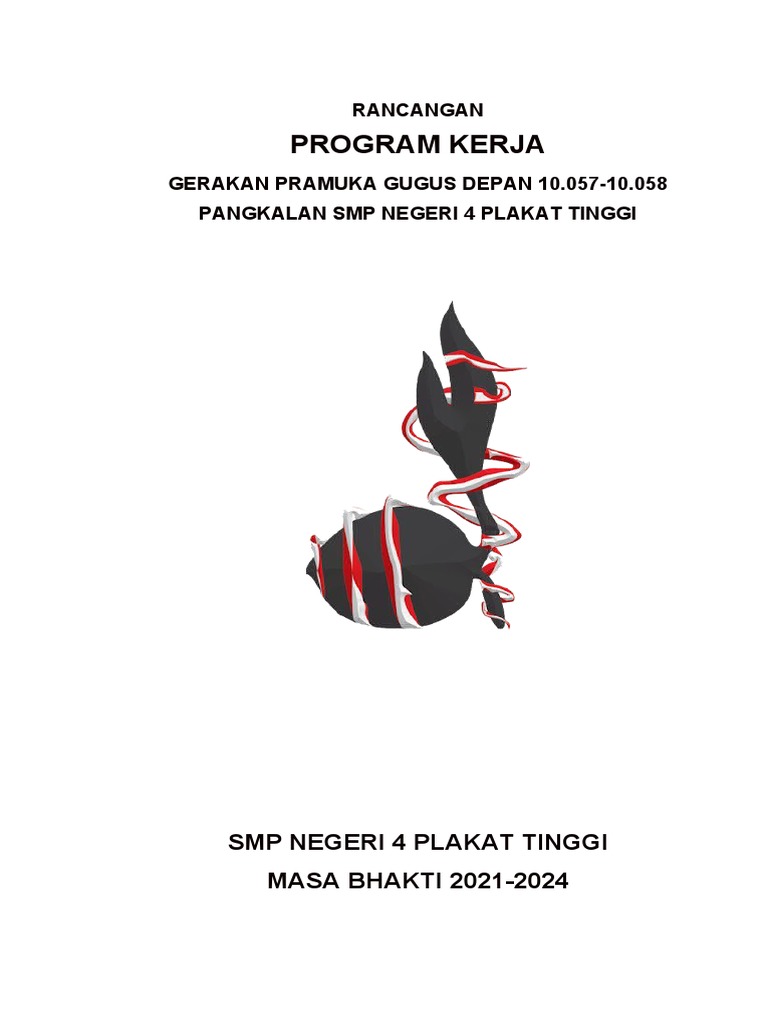 RANCANGAN

PROGRAM KERJA

GERAKAN PRAMUKA GUGUS DEPAN 10.057-10.058
PANGKALAN SMP NEGERI 4 PLAKAT TINGGI

SMP NEGERI 4 PLAKAT TINGGI
MASA BHAKTI 2021-2024